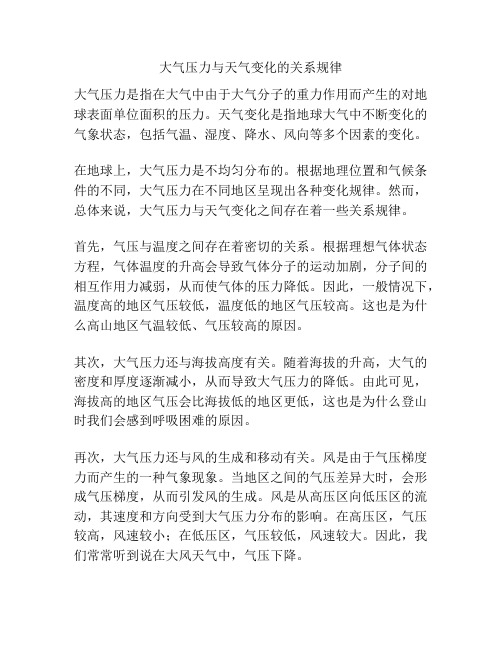 大气压力与天气变化的关系规律

大气压力是指在大气中由于大气分子的重力作用而产生的对地球表面单位面积的压力。天气变化是指地球大气中不断变化的气象状态，包括气温、湿度、降水、风向等多个因素的变化。

在地球上，大气压力是不均匀分布的。根据地理位置和气候条件的不同，大气压力在不同地区呈现出各种变化规律。然而，总体来说，大气压力与天气变化之间存在着一些关系规律。

首先，气压与温度之间存在着密切的关系。根据理想气体状态方程，气体温度的升高会导致气体分子的运动加剧，分子间的相互作用力减弱，从而使气体的压力降低。因此，一般情况下，温度高的地区气压较低，温度低的地区气压较高。这也是为什么高山地区气温较低、气压较高的原因。

其次，大气压力还与海拔高度有关。随着海拔的升高，大气的密度和厚度逐渐减小，从而导致大气压力的降低。由此可见，海拔高的地区气压会比海拔低的地区更低，这也是为什么登山时我们会感到呼吸困难的原因。

再次，大气压力还与风的生成和移动有关。风是由于气压梯度力而产生的一种气象现象。当地区之间的气压差异大时，会形成气压梯度，从而引发风的生成。风是从高压区向低压区的流动，其速度和方向受到大气压力分布的影响。在高压区，气压较高，风速较小；在低压区，气压较低，风速较大。因此，我们常常听到说在大风天气中，气压下降。